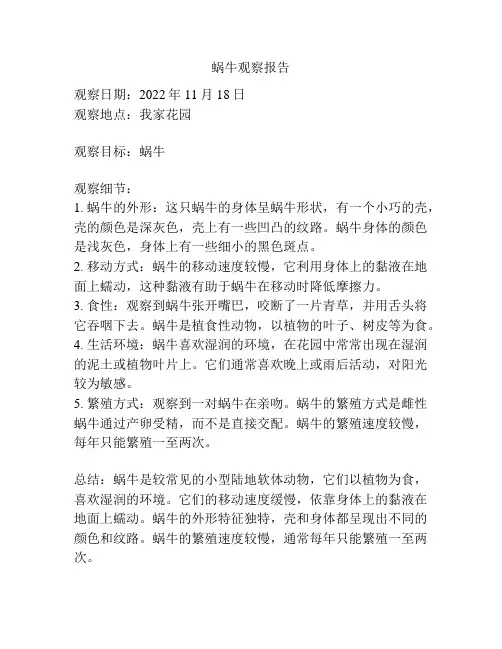 蜗牛观察报告

观察日期：2022 年 11 月 18 日
观察地点：我家花园

观察目标：蜗牛

观察细节：
1. 蜗牛的外形：这只蜗牛的身体呈蜗牛形状，有一个小巧的壳，壳的颜色是深灰色，壳上有一些凹凸的纹路。蜗牛身体的颜色是浅灰色，身体上有一些细小的黑色斑点。
2. 移动方式：蜗牛的移动速度较慢，它利用身体上的黏液在地面上蠕动，这种黏液有助于蜗牛在移动时降低摩擦力。
3. 食性：观察到蜗牛张开嘴巴，咬断了一片青草，并用舌头将它吞咽下去。蜗牛是植食性动物，以植物的叶子、树皮等为食。
4. 生活环境：蜗牛喜欢湿润的环境，在花园中常常出现在湿润的泥土或植物叶片上。它们通常喜欢晚上或雨后活动，对阳光较为敏感。
5. 繁殖方式：观察到一对蜗牛在亲吻。蜗牛的繁殖方式是雌性蜗牛通过产卵受精，而不是直接交配。蜗牛的繁殖速度较慢，每年只能繁殖一至两次。

总结：蜗牛是较常见的小型陆地软体动物，它们以植物为食，喜欢湿润的环境。它们的移动速度缓慢，依靠身体上的黏液在地面上蠕动。蜗牛的外形特征独特，壳和身体都呈现出不同的颜色和纹路。蜗牛的繁殖速度较慢，通常每年只能繁殖一至两次。